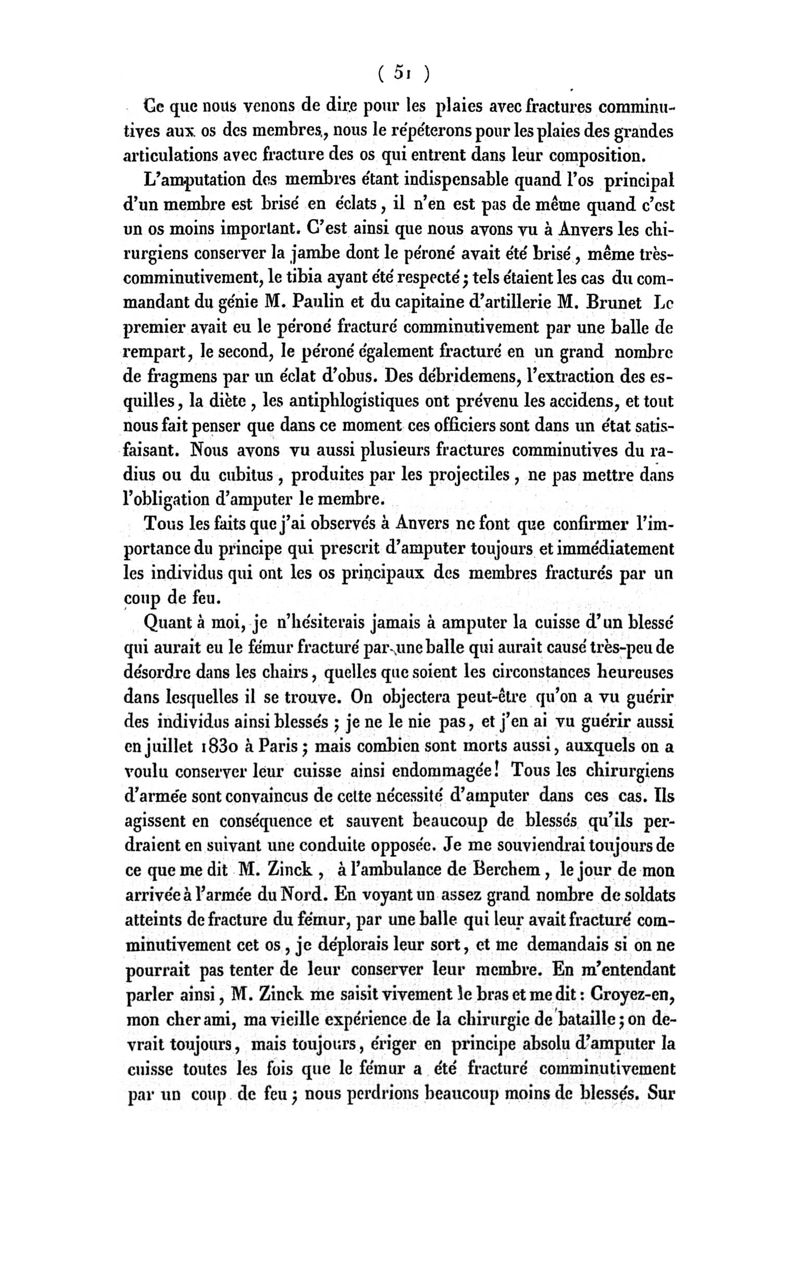 ( 51 )

Ce que nous venons de dire pour les plaies avec fractures comminutives aux os des membres, nous le répéterons pour les plaies des grandes articulations avec fracture des os qui entrent dans leur composition.

L'amputation des membres étant indispensable quand l'os principal d'un membre est brisé en éclats, il n'en est pas de même quand c'est un os moins important. C'est ainsi que nous avons vu à Anvers les chirurgiens conserver la jambe dont le péroné avait été brisé, même très-comminutivement, le tibia ayant été respecté; tels étaient les cas du commandant du génie M. Paulin et du capitaine d'artillerie M. Brunet Le premier avait eu le péroné fracturé comminutivement par une balle de rempart, le second, le péroné également fracturé en un grand nombre de fragmens par un éclat d'obus. Des débridemens, l'extraction des esquilles, la diète, les antiphlogistiques ont prévenu les accidens, et tout nous fait penser que dans ce moment ces officiers sont dans un état satisfaisant. Nous avons vu aussi plusieurs fractures comminutives du radius ou du cubitus, produites par les projectiles, ne pas mettre dans l'obligation d'amputer le membre.

Tous les faits que j'ai observés à Anvers ne font que confirmer l'importance du principe qui prescrit d'amputer toujours et immédiatement les individus qui ont les os principaux des membres fracturés par un coup de feu.

Quant à moi, je n'hésiterais jamais à amputer la cuisse d'un blessé qui aurait eu le fémur fracturé par une balle qui aurait causé très-peu de désordre dans les chairs, quelles que soient les circonstances heureuses dans lesquelles il se trouve. On objectera peut-être qu'on a vu guérir des individus ainsi blessés; je ne le nie pas, et j'en ai vu guérir aussi en juillet 1830 à Paris; mais combien sont morts aussi, auxquels on a voulu conserver leur cuisse ainsi endommagée! Tous les chirurgiens d'armée sont convaincus de cette nécessité d'amputer dans ces cas. Ils agissent en conséquence et sauvent beaucoup de blessés qu'ils perdraient en suivant une conduite opposée. Je me souviendrai toujours de ce que me dit M. Zinck, à l'ambulance de Berchem, le jour de mon arrivée à l'armée du Nord. En voyant un assez grand nombre de soldats atteints de fracture du fémur, par une balle qui leur avait fracturé comminutivement cet os, je déplorais leur sort, et me demandais si on ne pourrait pas tenter de leur conserver leur membre. En m'entendant parler ainsi, M. Zinck me saisit vivement le bras et me dit: Croyez-en, mon cher ami, ma vieille expérience de la chirurgie de bataille; on devrait toujours, mais toujours, ériger en principe absolu d'amputer la cuisse toutes les fois que le fémur a été fracturé comminutivement par un coup de feu; nous perdrions beaucoup moins de blessés. Sur